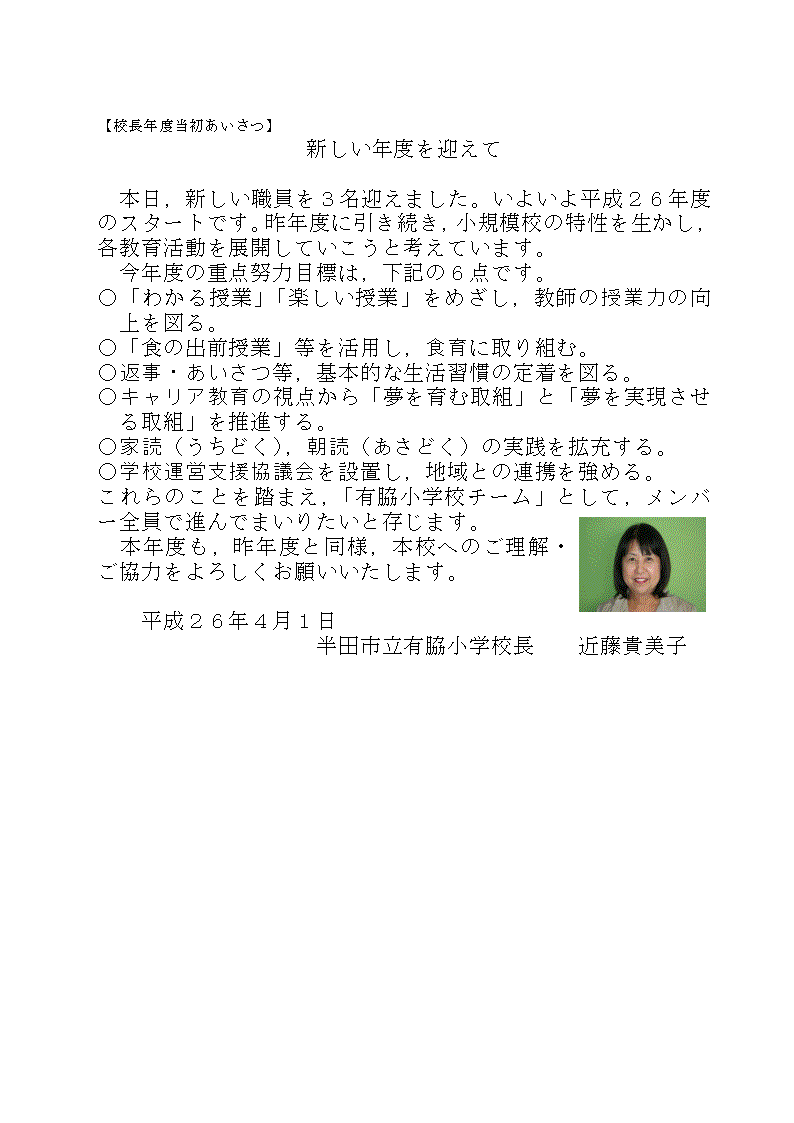 【校長年度当初あいさつ】

新しい年度を迎えて

本日，新しい職員を３名迎えました。いよいよ平成２６年度のスタートです。昨年度に引き続き，小規模校の特性を生かし，各教育活動を展開していこうと考えています。

今年度の重点努力目標は，下記の６点です。

○「わかる授業」「楽しい授業」をめざし，教師の授業力の向上を図る。
○「食の出前授業」等を活用し，食育に取り組む。
○返事・あいさつ等，基本的な生活習慣の定着を図る。
○キャリア教育の視点から「夢を育む取組」と「夢を実現させる取組」を推進する。
○家読（うちどく），朝読（あさどく）の実践を拡充する。
○学校運営支援協議会を設置し，地域との連携を強める。

これらのことを踏まえ，「有脇小学校チーム」として，メンバー全員で進んでまいりたいと存じます。

本年度も，昨年度と同様，本校へのご理解・ご協力をよろしくお願いいたします。

平成２６年４月１日
半田市立有脇小学校長　　近藤貴美子